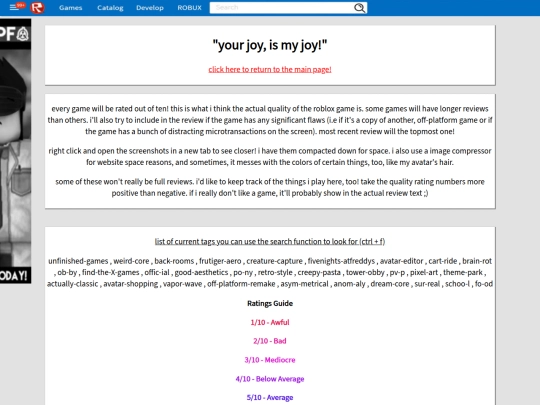 99+ Games Catalog Develop ROBUX Search

PF

ODAY!

"your joy, is my joy!"

click here to return to the main page!

every game will be rated out of ten! this is what i think the actual quality of the roblox game is. some games will have longer reviews than others. i'll also try to include in the review if the game has any significant flaws (i.e if it's a copy of another, off-platform game or if the game has a bunch of distracting microtransactions on the screen). most recent review will the topmost one!

right click and open the screenshots in a new tab to see closer! i have them compacted down for space. i also use a image compressor for website space reasons, and sometimes, it messes with the colors of certain things, too, like my avatar's hair.

some of these won't really be full reviews. i'd like to keep track of the things i play here, too! take the quality rating numbers more positive than negative. if i really don't like a game, it'll probably show in the actual review text ;)

list of current tags you can use the search function to look for (ctrl + f)

unfinished-games , weird-core , back-rooms , frutiger-aero , creature-capture , fivenights-atfreddys , avatar-editor , cart-ride , brain-rot , ob-by , find-the-X-games , offic-ial , good-aesthetics , po-ny , retro-style , creepy-pasta , tower-obby , pv-p , pixel-art , theme-park , actually-classic , avatar-shopping , vapor-wave , off-platform-remake , asym-metrical , anom-aly , dream-core , sur-real , schoo-l , fo-od

Ratings Guide

1/10 - Awful

2/10 - Bad

3/10 - Mediocre

4/10 - Below Average

5/10 - Average